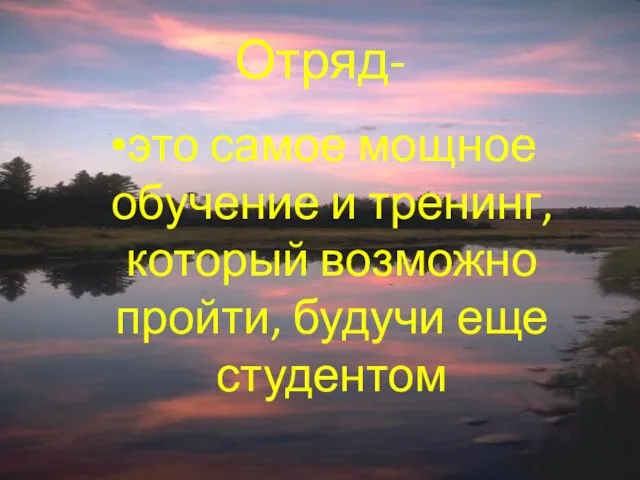 Отряд-

•это самое мощное обучение и тренинг, который возможно пройти, будучи еще студентом